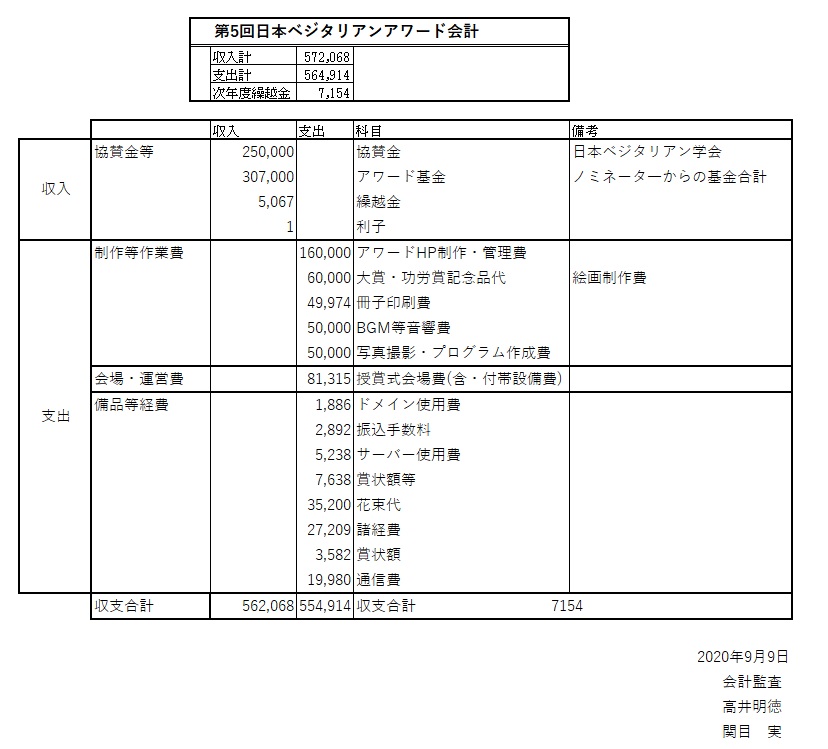 第5回日本ベジタリアンアワード会計

| 収入計 | 572,068 |
|---|---|
| 支出計 | 564,914 |
| 次年度繰越金 | 7,154 |

| | | 収入 | 支出 | 科目 | 備考 |
|---|---|---|---|---|---|
| 収入 | 協賛金等 | 250,000 | | 協賛金 | 日本ベジタリアン学会 |
| | | 307,000 | | アワード基金 | ノミネーターからの基金合計 |
| | | 5,067 | | 繰越金 | |
| | | 1 | | 利子 | |
| 支出 | 制作等作業費 | | 160,000 | アワードHP制作・管理費 | |
| | | | 60,000 | 大賞・功労賞記念品代 | 絵画制作費 |
| | | | 49,974 | 冊子印刷費 | |
| | | | 50,000 | BGM等音響費 | |
| | | | 50,000 | 写真撮影・プログラム作成費 | |
| | 会場・運営費 | | 81,315 | 授賞式会場費(含・付帯設備費) | |
| | 備品等経費 | | 1,886 | ドメイン使用費 | |
| | | | 2,892 | 振込手数料 | |
| | | | 5,238 | サーバー使用費 | |
| | | | 7,638 | 賞状額等 | |
| | | | 35,200 | 花束代 | |
| | | | 27,209 | 諸経費 | |
| | | | 3,582 | 賞状額 | |
| | | | 19,980 | 通信費 | |
| | 収支合計 | 562,068 | 554,914 | 収支合計 7154 | |

2020年9月9日
会計監査
高井明徳
関目　実